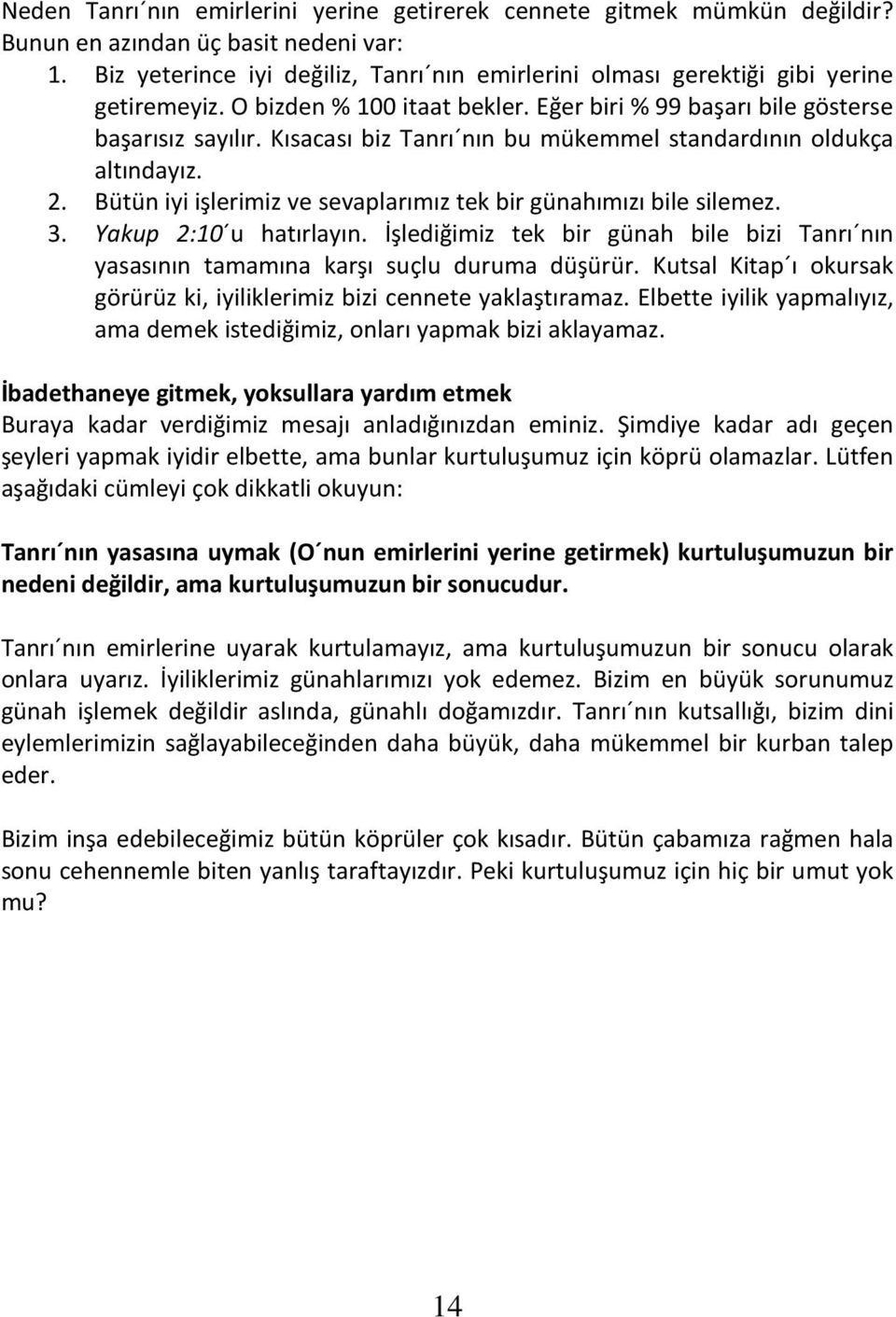 Neden Tanrı´nın emirlerini yerine getirerek cennete gitmek mümkün değildir? Bunun en azından üç basit nedeni var:

1. Biz yeterince iyi değiliz, Tanrı´nın emirlerini olması gerektiği gibi yerine getiremeyiz. O bizden % 100 itaat bekler. Eğer biri % 99 başarı bile gösterse başarısız sayılır. Kısacası biz Tanrı´nın bu mükemmel standardının oldukça altındayız.
2. Bütün iyi işlerimiz ve sevaplarımız tek bir günahımızı bile silemez.
3. Yakup 2:10´u hatırlayın. İşlediğimiz tek bir günah bile bizi Tanrı´nın yasasının tamamına karşı suçlu duruma düşürür. Kutsal Kitap´ı okursak görürüz ki, iyiliklerimiz bizi cennete yaklaştıramaz. Elbette iyilik yapmalıyız, ama demek istediğimiz, onları yapmak bizi aklayamaz.

İbadethaneye gitmek, yoksullara yardım etmek

Buraya kadar verdiğimiz mesajı anladığınızdan eminiz. Şimdiye kadar adı geçen şeyleri yapmak iyidir elbette, ama bunlar kurtuluşumuz için köprü olamazlar. Lütfen aşağıdaki cümleyi çok dikkatli okuyun:

Tanrı´nın yasasına uymak (O´nun emirlerini yerine getirmek) kurtuluşumuzun bir nedeni değildir, ama kurtuluşumuzun bir sonucudur.

Tanrı´nın emirlerine uyarak kurtulamayız, ama kurtuluşumuzun bir sonucu olarak onlara uyarız. İyiliklerimiz günahlarımızı yok edemez. Bizim en büyük sorunumuz günah işlemek değildir aslında, günahlı doğamızdır. Tanrı´nın kutsallığı, bizim dini eylemlerimizin sağlayabileceğinden daha büyük, daha mükemmel bir kurban talep eder.

Bizim inşa edebileceğimiz bütün köprüler çok kısadır. Bütün çabamıza rağmen hala sonu cehennemle biten yanlış taraftayızdır. Peki kurtuluşumuz için hiç bir umut yok mu?

14